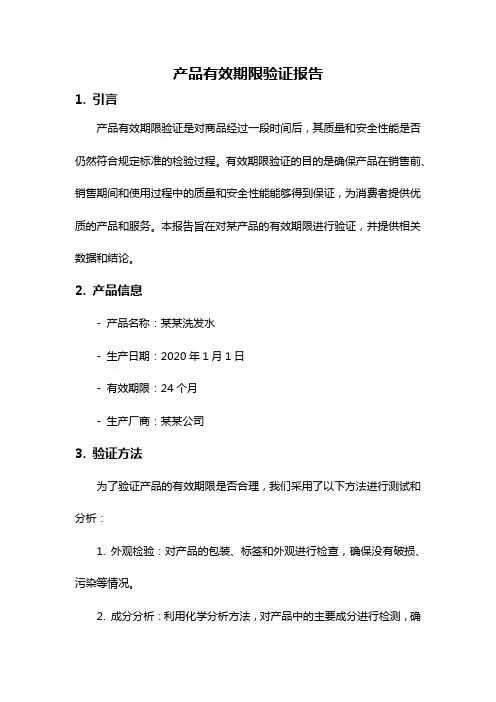 产品有效期限验证报告

1. 引言

产品有效期限验证是对商品经过一段时间后，其质量和安全性能是否仍然符合规定标准的检验过程。有效期限验证的目的是确保产品在销售前、销售期间和使用过程中的质量和安全性能能够得到保证，为消费者提供优质的产品和服务。本报告旨在对某产品的有效期限进行验证，并提供相关数据和结论。

2. 产品信息

- 产品名称：某某洗发水

- 生产日期：2020 年 1 月 1 日

- 有效期限：24 个月

- 生产厂商：某某公司

3. 验证方法

为了验证产品的有效期限是否合理，我们采用了以下方法进行测试和分析：

1. 外观检验：对产品的包装、标签和外观进行检查，确保没有破损、污染等情况。

2. 成分分析：利用化学分析方法，对产品中的主要成分进行检测，确